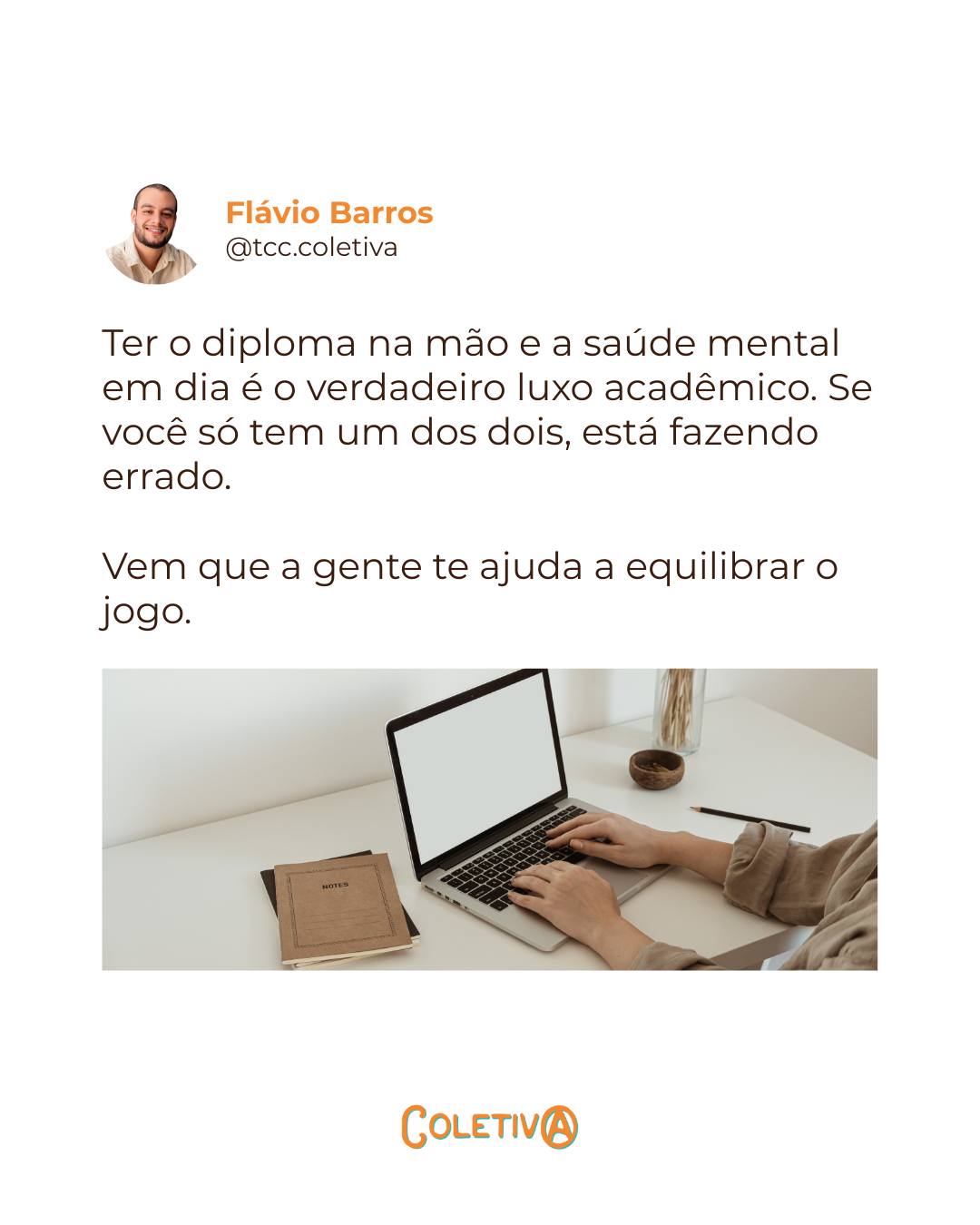 Flávio Barros
@tcc.coletiva

Ter o diploma na mão e a saúde mental em dia é o verdadeiro luxo acadêmico. Se você só tem um dos dois, está fazendo errado.

Vem que a gente te ajuda a equilibrar o jogo.

NOTES

COLETIVA